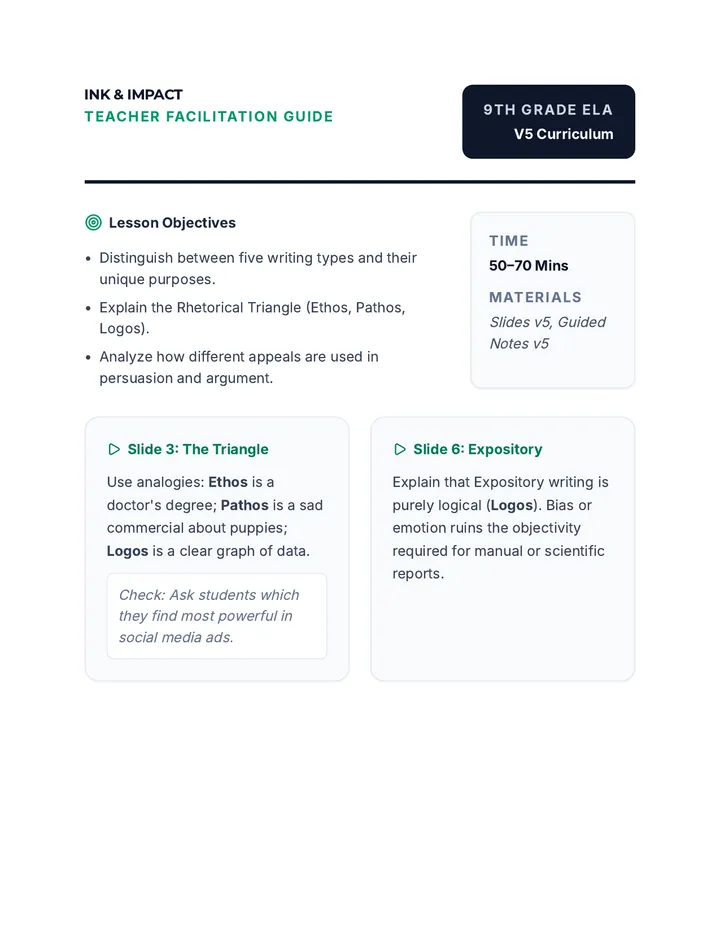 INK & IMPACT
TEACHER FACILITATION GUIDE

9TH GRADE ELA
V5 Curriculum

Lesson Objectives

• Distinguish between five writing types and their unique purposes.
• Explain the Rhetorical Triangle (Ethos, Pathos, Logos).
• Analyze how different appeals are used in persuasion and argument.

TIME
50–70 Mins
MATERIALS
Slides v5, Guided Notes v5

Slide 3: The Triangle

Use analogies: Ethos is a doctor's degree; Pathos is a sad commercial about puppies; Logos is a clear graph of data.

Check: Ask students which they find most powerful in social media ads.

Slide 6: Expository

Explain that Expository writing is purely logical (Logos). Bias or emotion ruins the objectivity required for manual or scientific reports.